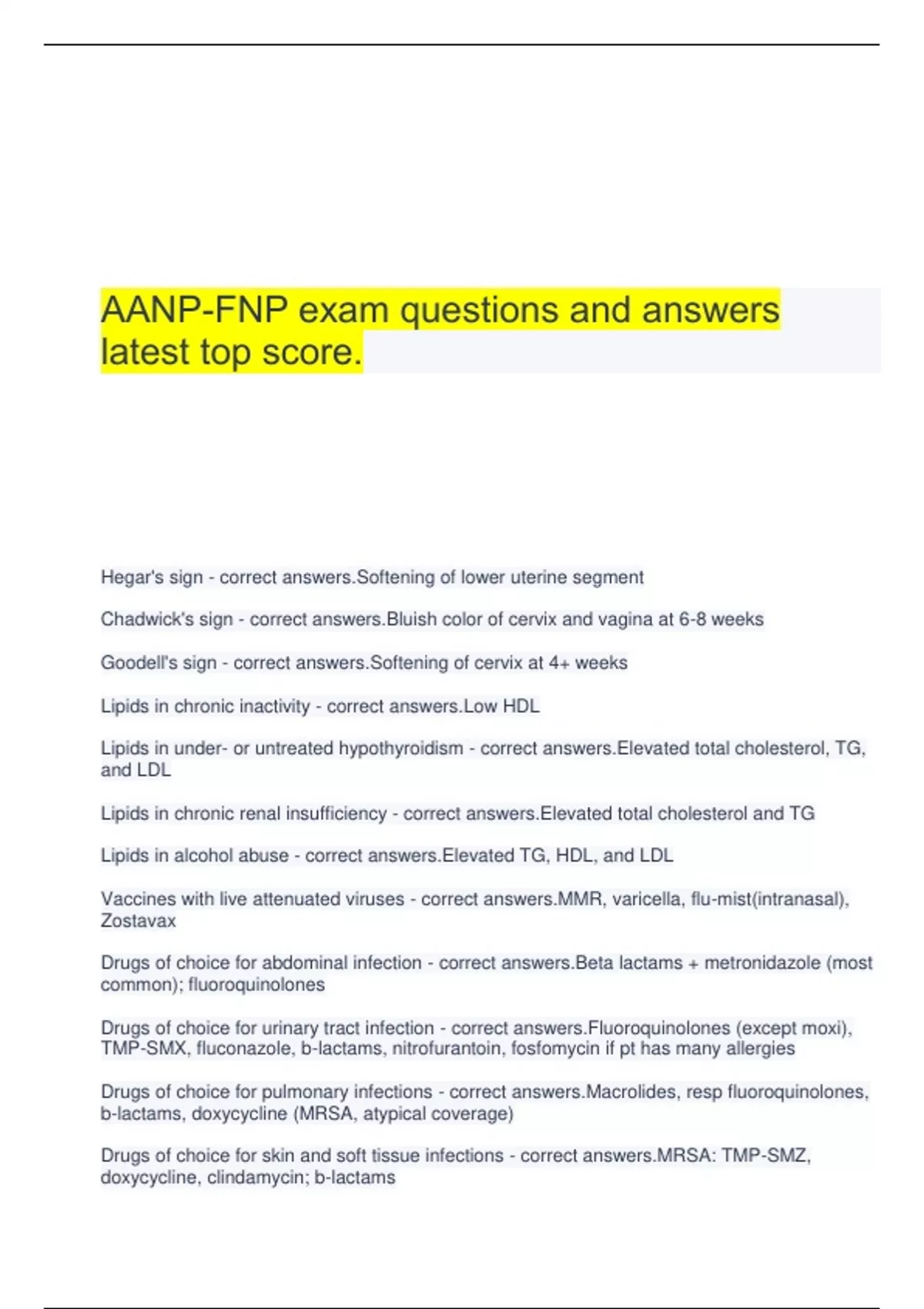 AANP-FNP exam questions and answers latest top score.

Hegar's sign - correct answers.Softening of lower uterine segment

Chadwick's sign - correct answers.Bluish color of cervix and vagina at 6-8 weeks

Goodell's sign - correct answers.Softening of cervix at 4+ weeks

Lipids in chronic inactivity - correct answers.Low HDL

Lipids in under- or untreated hypothyroidism - correct answers.Elevated total cholesterol, TG, and LDL

Lipids in chronic renal insufficiency - correct answers.Elevated total cholesterol and TG

Lipids in alcohol abuse - correct answers.Elevated TG, HDL, and LDL

Vaccines with live attenuated viruses - correct answers.MMR, varicella, flu-mist(intranasal), Zostavax

Drugs of choice for abdominal infection - correct answers.Beta lactams + metronidazole (most common); fluoroquinolones

Drugs of choice for urinary tract infection - correct answers.Fluoroquinolones (except moxi), TMP-SMX, fluconazole, b-lactams, nitrofurantoin, fosfomycin if pt has many allergies

Drugs of choice for pulmonary infections - correct answers.Macrolides, resp fluoroquinolones, b-lactams, doxycycline (MRSA, atypical coverage)

Drugs of choice for skin and soft tissue infections - correct answers.MRSA: TMP-SMZ, doxycycline, clindamycin; b-lactams